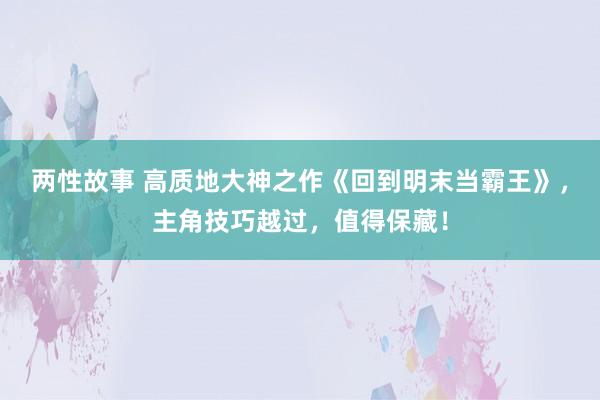 两性故事 高质地大神之作《回到明末当霸王》，主角技巧越过，值得保藏！